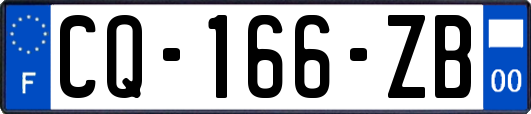 F
CQ-166-ZB
00